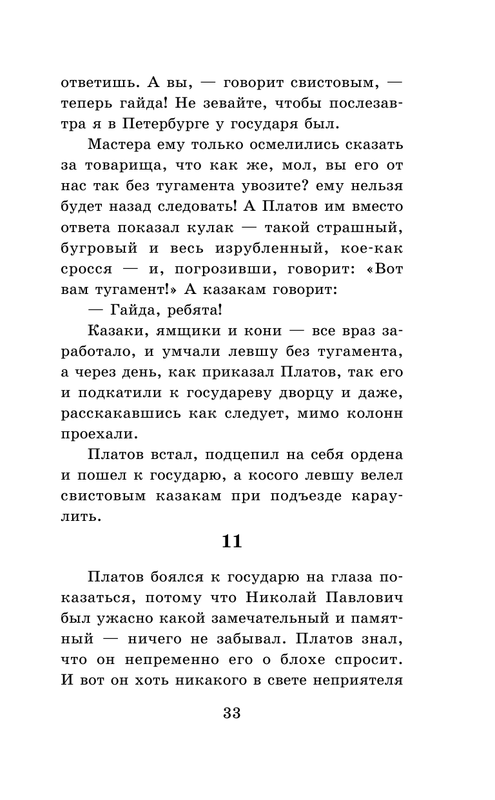 ответишь. А вы, — говорит свистовым, — теперь гайда! Не зевайте, чтобы послезавтра я в Петербурге у государя был.

Мастера ему только осмелились сказать за товарища, что как же, мол, вы его от нас так без тугамента увозите? ему нельзя будет назад следовать! А Платов им вместо ответа показал кулак — такой страшный, бугровый и весь изрубленный, кое-как сросся — и, погрозивши, говорит: «Вот вам тугамент!» А казакам говорит:

— Гайда, ребята!

Казаки, ямщики и кони — все враз заработало, и умчали левшу без тугамента, а через день, как приказал Платов, так его и подкатили к государеву дворцу и даже, расскакавшись как следует, мимо колонн проехали.

Платов встал, подцепил на себя ордена и пошел к государю, а косого левшу велел свистовым казакам при подъезде караулить.

11

Платов боялся к государю на глаза показаться, потому что Николай Павлович был ужасно какой замечательный и памятный — ничего не забывал. Платов знал, что он непременно его о блохе спросит. И вот он хоть никакого в свете неприятеля

33